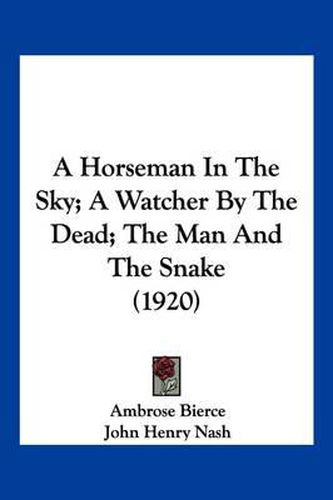 A Horseman In The Sky; A Watcher By The Dead; The Man And The Snake (1920)

Ambrose Bierce
John Henry Nash